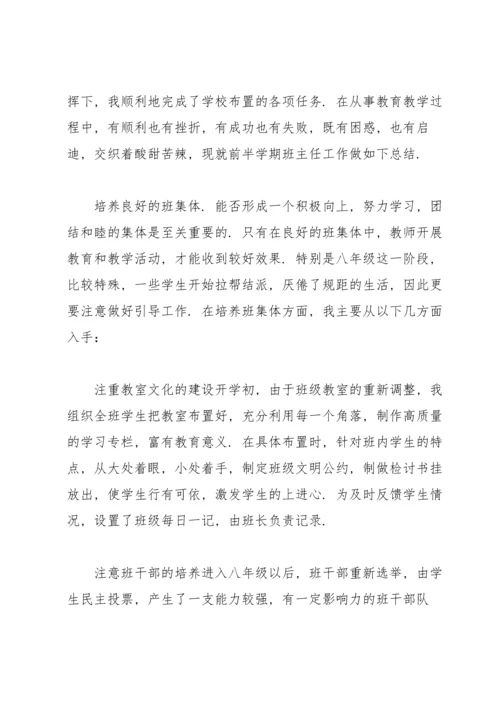 挥下，我顺利地完成了学校布置的各项任务．在从事教育教学过程中，有顺利也有挫折，有成功也有失败，既有困惑，也有启迪，交织着酸甜苦辣，现就前半学期班主任工作做如下总结．

培养良好的班集体．能否形成一个积极向上，努力学习，团结和睦的集体是至关重要的．只有在良好的班集体中，教师开展教育和教学活动，才能收到较好效果．特别是八年级这一阶段，比较特殊，一些学生开始拉帮结派，厌倦了规距的生活，因此更要注意做好引导工作．在培养班集体方面，我主要从以下几方面入手：

注重教室文化的建设开学初，由于班级教室的重新调整，我组织全班学生把教室布置好，充分利用每一个角落，制作高质量的学习专栏，富有教育意义．在具体布置时，针对班内学生的特点，从大处着眼，小处着手，制定班级文明公约，制做检讨书挂放出，使学生行有可依，激发学生的上进心．为及时反馈学生情况，设置了班级每日一记，由班长负责记录．

注意班干部的培养进入八年级以后，班干部重新选举，由学生民主投票，产生了一支能力较强，有一定影响力的班干部队